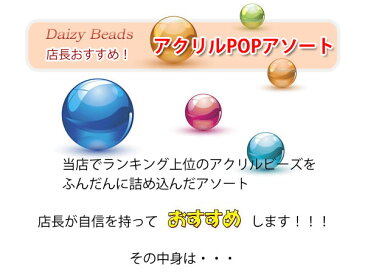 Daizy Beads
店長おすすめ！
アクリルPOPアソート

当店でランキング上位のアクリルビーズをふんだんに詰め込んだアソート

店長が自信を持って おすすめ します！！！

その中身は・・・